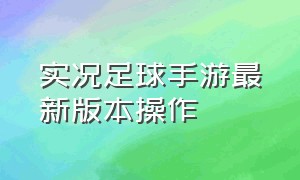 实况足球手游最新版本操作